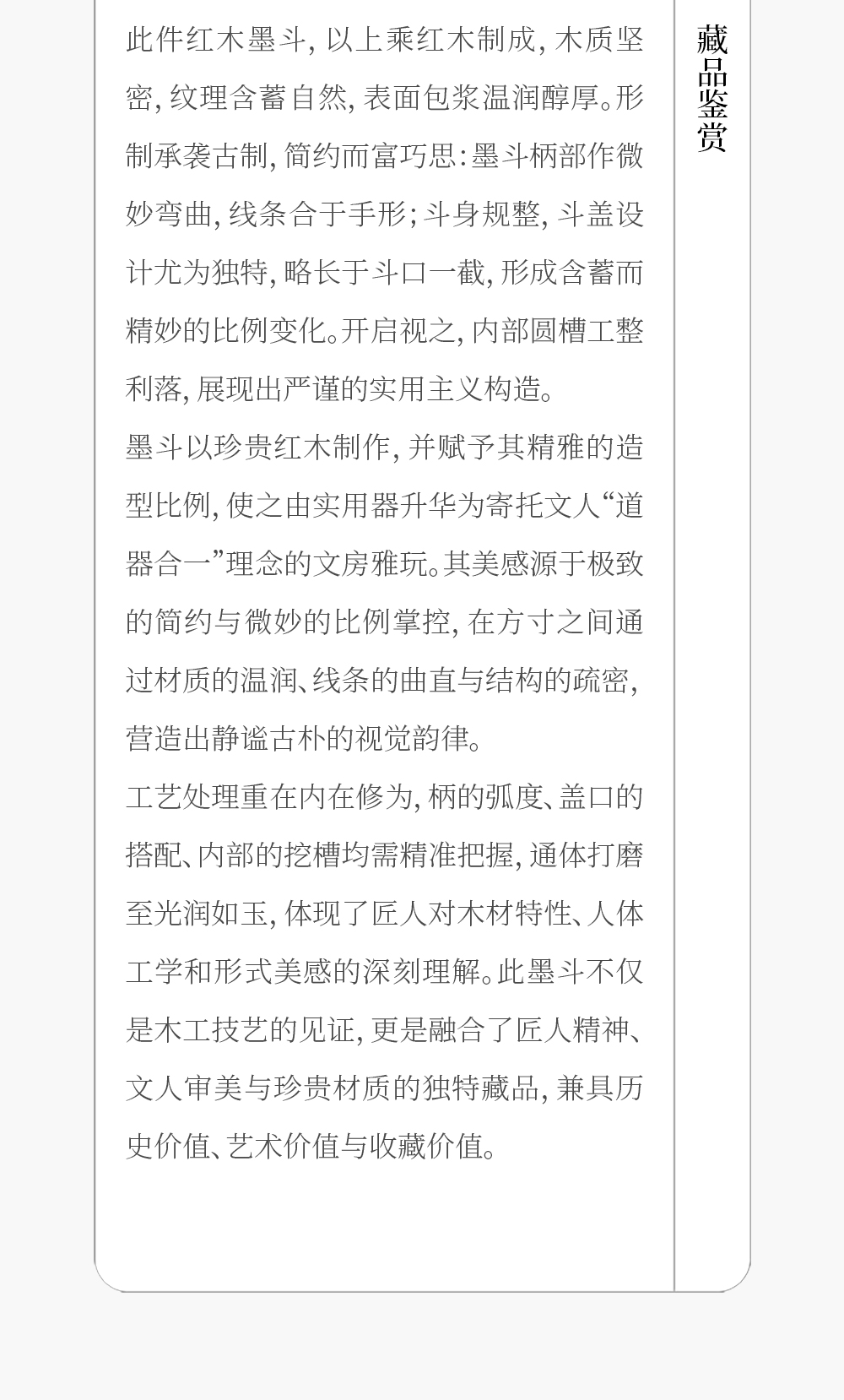 此件红木墨斗，以上乘红木制成，木质坚密，纹理含蓄自然，表面包浆温润醇厚。形制承袭古制，简约而富巧思：墨斗柄部作微妙弯曲，线条合于手形；斗身规整，斗盖设计尤为独特，略长于斗口一截，形成含蓄而精妙的比例变化。开启视之，内部圆槽工整利落，展现出严谨的实用主义构造。

墨斗以珍贵红木制作，并赋予其精雅的造型比例，使之由实用器升华为寄托文人“道器合一”理念的文房雅玩。其美感源于极致的简约与微妙的比例掌控，在方寸之间通过材质的温润、线条的曲直与结构的疏密，营造出静谧古朴的视觉韵律。

工艺处理重在内在修为，柄的弧度、盖口的搭配、内部的挖槽均需精准把握，通体打磨至光润如玉，体现了匠人对木材特性、人体工学和形式美感的深刻理解。此墨斗不仅是木工技艺的见证，更是融合了匠人精神、文人审美与珍贵材质的独特藏品，兼具历史价值、艺术价值与收藏价值。

藏品鉴赏